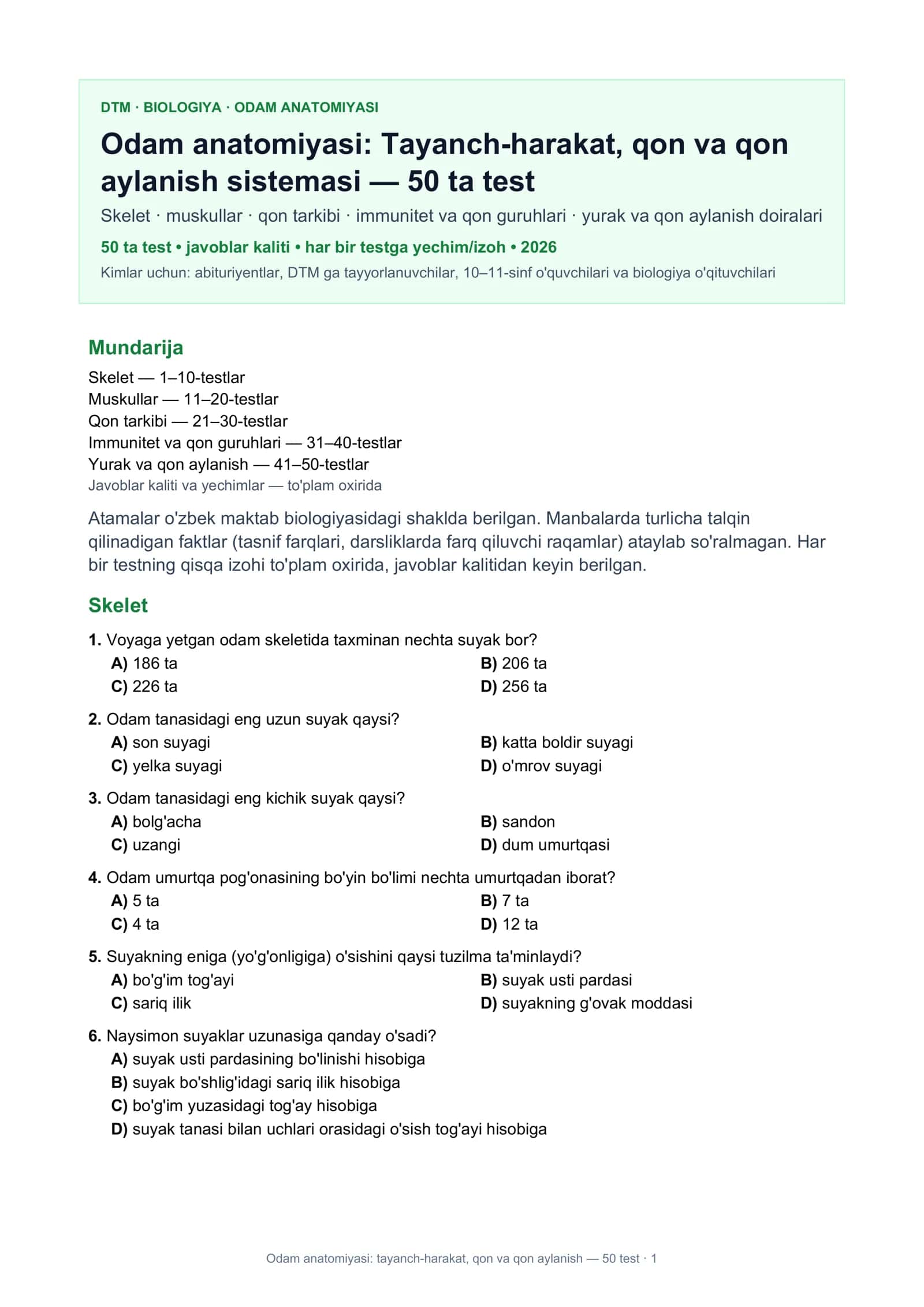 DTM · BIOLOGIYA · ODAM ANATOMIYASI

Odam anatomiyasi: Tayanch-harakat, qon va qon aylanish sistemasi — 50 ta test

Skelet · muskullar · qon tarkibi · immunitet va qon guruhlari · yurak va qon aylanish doiralari

50 ta test • javoblar kaliti • har bir testga yechim/izoh • 2026

Kimlar uchun: abituriyentlar, DTM ga tayyorlanuvchilar, 10–11-sinf o'quvchilari va biologiya o'qituvchilari

Mundarija

Skelet — 1–10-testlar
Muskullar — 11–20-testlar
Qon tarkibi — 21–30-testlar
Immunitet va qon guruhlari — 31–40-testlar
Yurak va qon aylanish — 41–50-testlar
Javoblar kaliti va yechimlar — to'plam oxirida

Atamalar o'zbek maktab biologiyasidagi shaklda berilgan. Manbalarda turlicha talqin qilinadigan faktlar (tasnif farqlari, darsliklarda farq qiluvchi raqamlar) ataylab so'ralmagan. Har bir testning qisqa izohi to'plam oxirida, javoblar kalitidan keyin berilgan.

Skelet

1. Voyaga yetgan odam skeletida taxminan nechta suyak bor?
A) 186 ta
B) 206 ta
C) 226 ta
D) 256 ta

2. Odam tanasidagi eng uzun suyak qaysi?
A) son suyagi
B) katta boldir suyagi
C) yelka suyagi
D) o'mrov suyagi

3. Odam tanasidagi eng kichik suyak qaysi?
A) bolg'acha
B) sandon
C) uzangi
D) dum umurtqasi

4. Odam umurtqa pog'onasining bo'yin bo'limi nechta umurtqadan iborat?
A) 5 ta
B) 7 ta
C) 4 ta
D) 12 ta

5. Suyakning eniga (yo'g'onligiga) o'sishini qaysi tuzilma ta'minlaydi?
A) bo'g'im tog'ayi
B) suyak usti pardasi
C) sariq ilik
D) suyakning g'ovak moddasi

6. Naysimon suyaklar uzunasiga qanday o'sadi?
A) suyak usti pardasining bo'linishi hisobiga
B) suyak bo'shlig'idagi sariq ilik hisobiga
C) bo'g'im yuzasidagi tog'ay hisobiga
D) suyak tanasi bilan uchlari orasidagi o'sish tog'ayi hisobiga

Odam anatomiyasi: tayanch-harakat, qon va qon aylanish — 50 test · 1